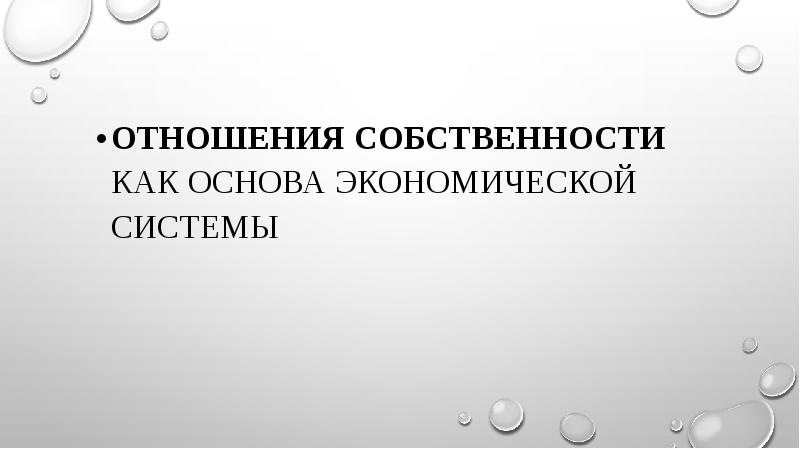 • ОТНОШЕНИЯ СОБСТВЕННОСТИ КАК ОСНОВА ЭКОНОМИЧЕСКОЙ СИСТЕМЫ